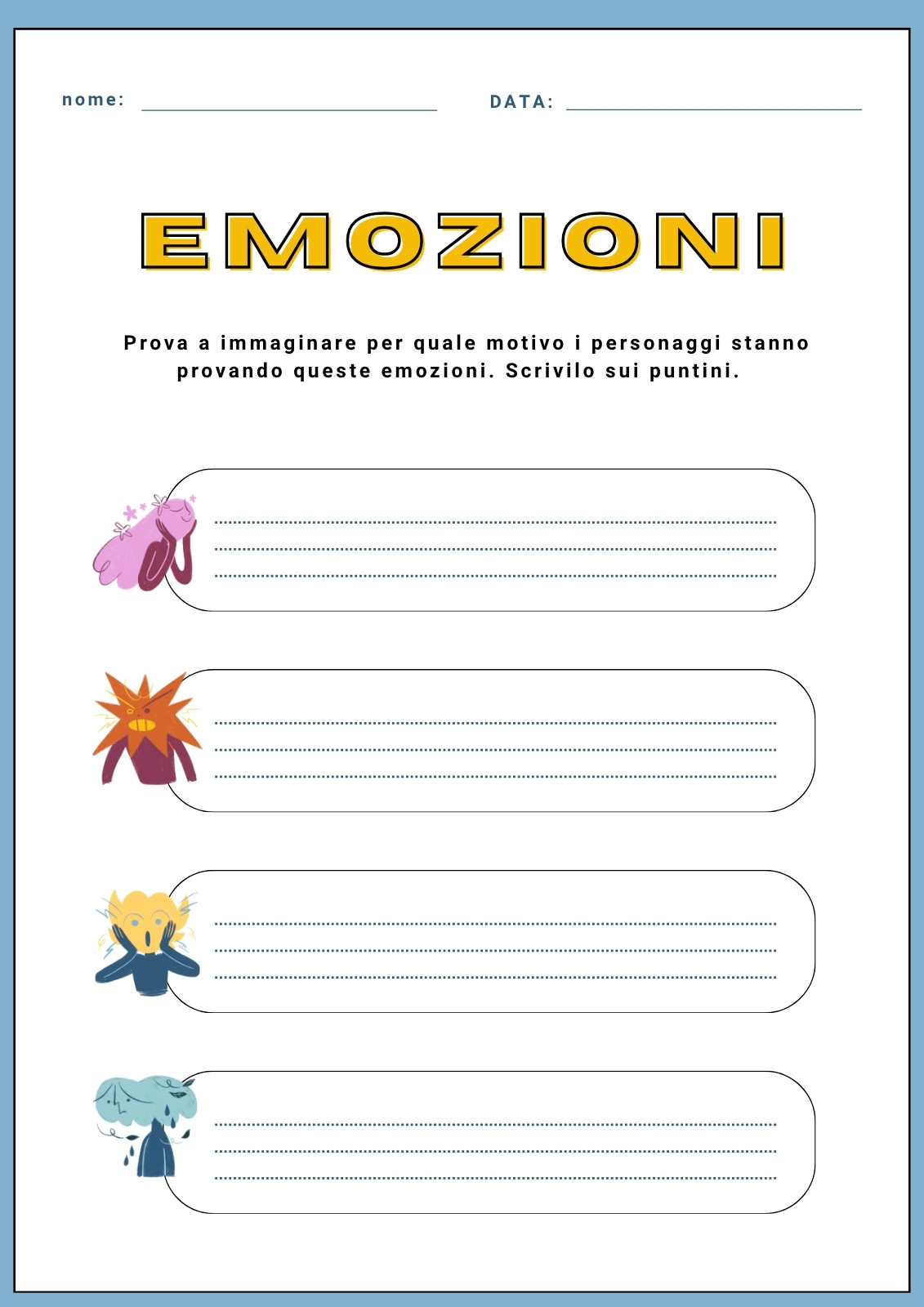 nome: ____ DATA: ____

EMOZIONI

Prova a immaginare per quale motivo i personaggi stanno provando queste emozioni. Scrivilo sui puntini.

____
____
____

____
____
____

____
____
____

____
____
____